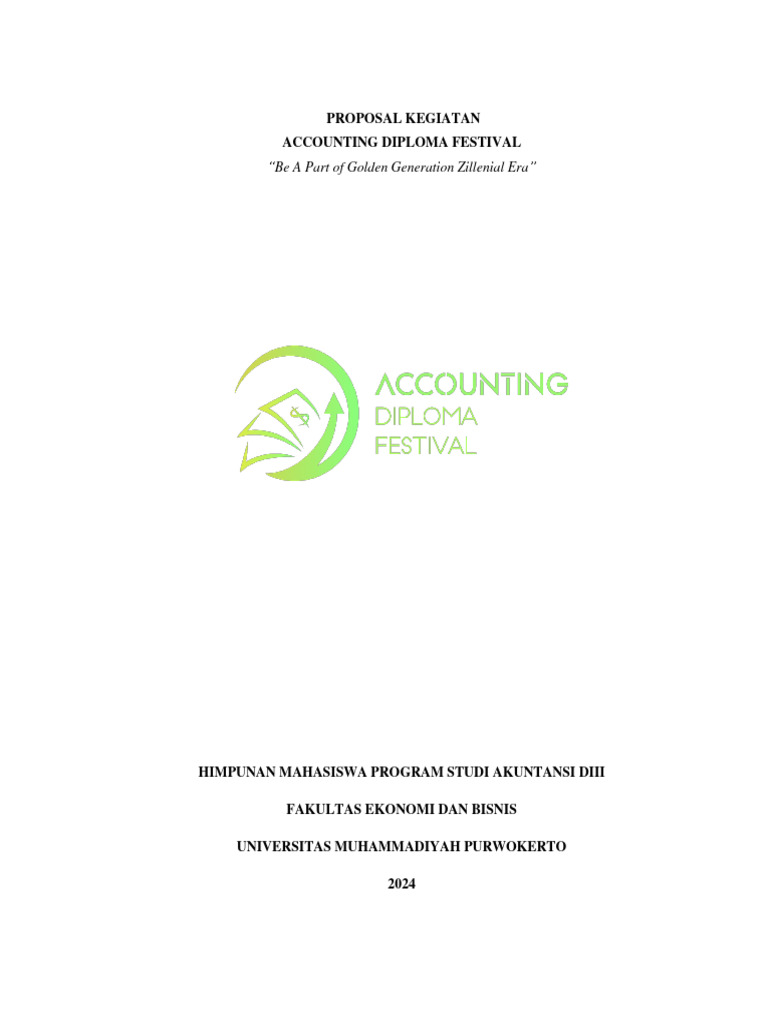 PROPOSAL KEGIATAN
ACCOUNTING DIPLOMA FESTIVAL
"Be A Part of Golden Generation Zillenial Era"

ACCOUNTING
DIPLOMA
FESTIVAL

HIMPUNAN MAHASISWA PROGRAM STUDI AKUNTANSI DIII

FAKULTAS EKONOMI DAN BISNIS

UNIVERSITAS MUHAMMADIYAH PURWOKERTO

2024